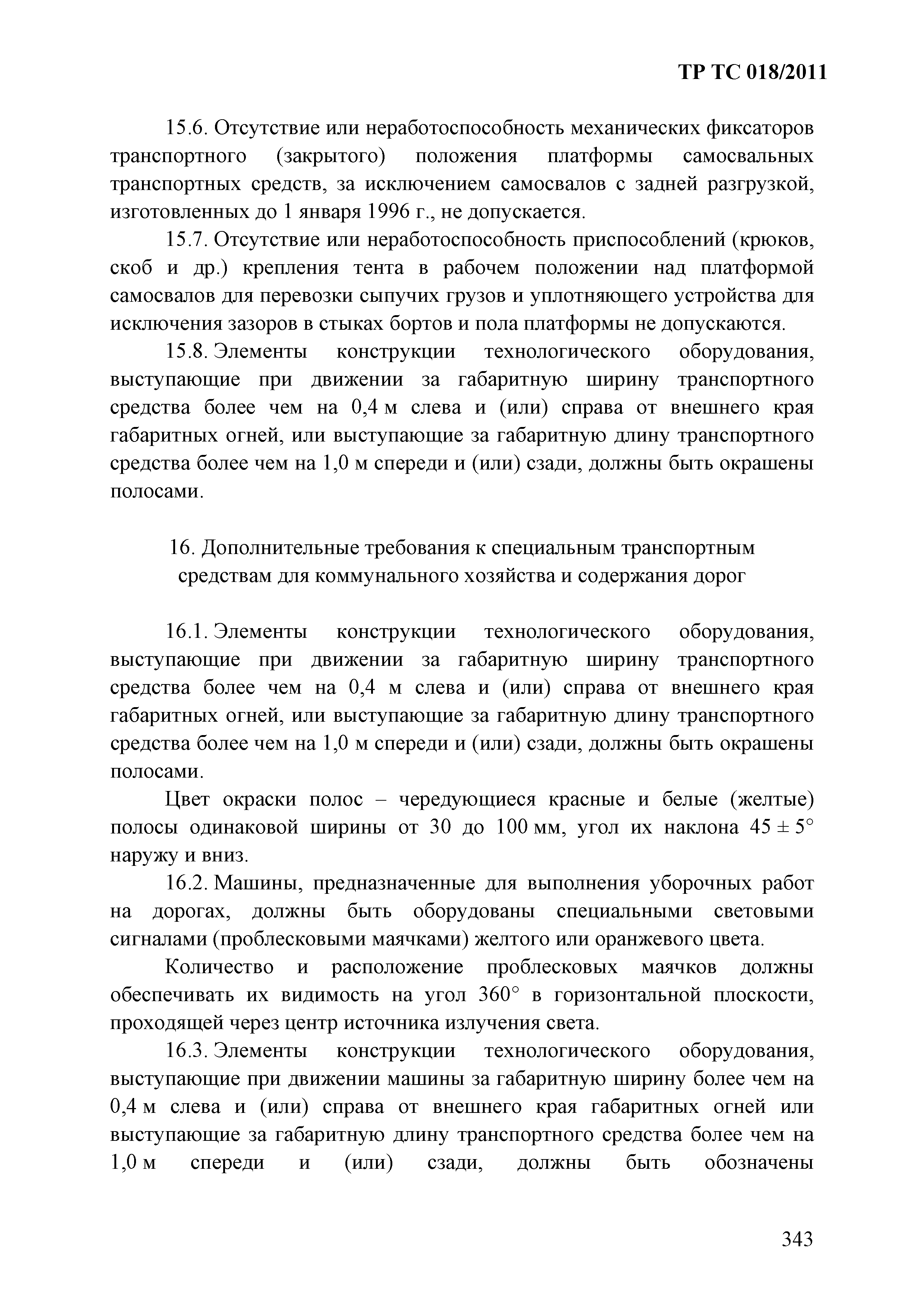 ТР ТС 018/2011

15.6. Отсутствие или неработоспособность механических фиксаторов транспортного (закрытого) положения платформы самосвальных транспортных средств, за исключением самосвалов с задней разгрузкой, изготовленных до 1 января 1996 г., не допускается.

15.7. Отсутствие или неработоспособность приспособлений (крюков, скоб и др.) крепления тента в рабочем положении над платформой самосвалов для перевозки сыпучих грузов и уплотняющего устройства для исключения зазоров в стыках бортов и пола платформы не допускаются.

15.8. Элементы конструкции технологического оборудования, выступающие при движении за габаритную ширину транспортного средства более чем на 0,4 м слева и (или) справа от внешнего края габаритных огней, или выступающие за габаритную длину транспортного средства более чем на 1,0 м спереди и (или) сзади, должны быть окрашены полосами.

16. Дополнительные требования к специальным транспортным средствам для коммунального хозяйства и содержания дорог

16.1. Элементы конструкции технологического оборудования, выступающие при движении за габаритную ширину транспортного средства более чем на 0,4 м слева и (или) справа от внешнего края габаритных огней, или выступающие за габаритную длину транспортного средства более чем на 1,0 м спереди и (или) сзади, должны быть окрашены полосами.

Цвет окраски полос – чередующиеся красные и белые (желтые) полосы одинаковой ширины от 30 до 100 мм, угол их наклона $45 \pm 5°$ наружу и вниз.

16.2. Машины, предназначенные для выполнения уборочных работ на дорогах, должны быть оборудованы специальными световыми сигналами (проблесковыми маячками) желтого или оранжевого цвета.

Количество и расположение проблесковых маячков должны обеспечивать их видимость на угол 360° в горизонтальной плоскости, проходящей через центр источника излучения света.

16.3. Элементы конструкции технологического оборудования, выступающие при движении машины за габаритную ширину более чем на 0,4 м слева и (или) справа от внешнего края габаритных огней или выступающие за габаритную длину транспортного средства более чем на 1,0 м спереди и (или) сзади, должны быть обозначены

343